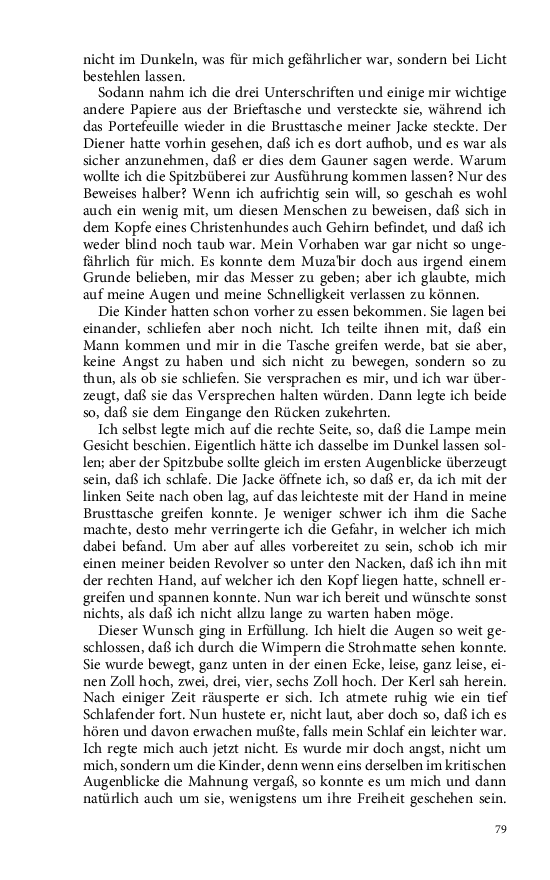 nicht im Dunkeln, was für mich gefährlicher war, sondern bei Licht bestehlen lassen.

Sodann nahm ich die drei Unterschriften und einige mir wichtige andere Papiere aus der Brieftasche und versteckte sie, während ich das Portefeuille wieder in die Brusttasche meiner Jacke steckte. Der Diener hatte vorhin gesehen, daß ich es dort aufhob, und es war als sicher anzunehmen, daß er dies dem Gauner sagen werde. Warum wollte ich die Spitzbüberei zur Ausführung kommen lassen? Nur des Beweises halber? Wenn ich aufrichtig sein will, so geschah es wohl auch ein wenig mit, um diesen Menschen zu beweisen, daß sich in dem Kopfe eines Christenhundes auch Gehirn befindet, und daß ich weder blind noch taub war. Mein Vorhaben war gar nicht so ungefährlich für mich. Es konnte dem Muza'bir doch aus irgend einem Grunde belieben, mir das Messer zu geben; aber ich glaubte, mich auf meine Augen und meine Schnelligkeit verlassen zu können.

Die Kinder hatten schon vorher zu essen bekommen. Sie lagen bei einander, schliefen aber noch nicht. Ich teilte ihnen mit, daß ein Mann kommen und mir in die Tasche greifen werde, bat sie aber, keine Angst zu haben und sich nicht zu bewegen, sondern so zu thun, als ob sie schliefen. Sie versprachen es mir, und ich war überzeugt, daß sie das Versprechen halten würden. Dann legte ich beide so, daß sie dem Eingange den Rücken zukehrten.

Ich selbst legte mich auf die rechte Seite, so, daß die Lampe mein Gesicht beschien. Eigentlich hätte ich dasselbe im Dunkel lassen sollen; aber der Spitzbube sollte gleich im ersten Augenblicke überzeugt sein, daß ich schlafe. Die Jacke öffnete ich, so daß er, da ich mit der linken Seite nach oben lag, auf das leichteste mit der Hand in meine Brusttasche greifen konnte. Je weniger schwer ich ihm die Sache machte, desto mehr verringerte ich die Gefahr, in welcher ich mich dabei befand. Um aber auf alles vorbereitet zu sein, schob ich mir einen meiner beiden Revolver so unter den Nacken, daß ich ihn mit der rechten Hand, auf welcher ich den Kopf liegen hatte, schnell ergreifen und spannen konnte. Nun war ich bereit und wünschte sonst nichts, als daß ich nicht allzu lange zu warten haben möge.

Dieser Wunsch ging in Erfüllung. Ich hielt die Augen so weit geschlossen, daß ich durch die Wimpern die Strohmatte sehen konnte. Sie wurde bewegt, ganz unten in der einen Ecke, leise, ganz leise, einen Zoll hoch, zwei, drei, vier, sechs Zoll hoch. Der Kerl sah herein. Nach einiger Zeit räusperte er sich. Ich atmete ruhig wie ein tief Schlafender fort. Nun hustete er, nicht laut, aber doch so, daß ich es hören und davon erwachen mußte, falls mein Schlaf ein leichter war. Ich regte mich auch jetzt nicht. Es wurde mir doch angst, nicht um mich, sondern um die Kinder, denn wenn eins derselben im kritischen Augenblicke die Mahnung vergaß, so konnte es um mich und dann natürlich auch um sie, wenigstens um ihre Freiheit geschehen sein.

79